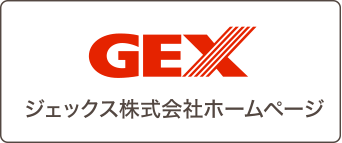 GEX

ジェックス株式会社ホームページ